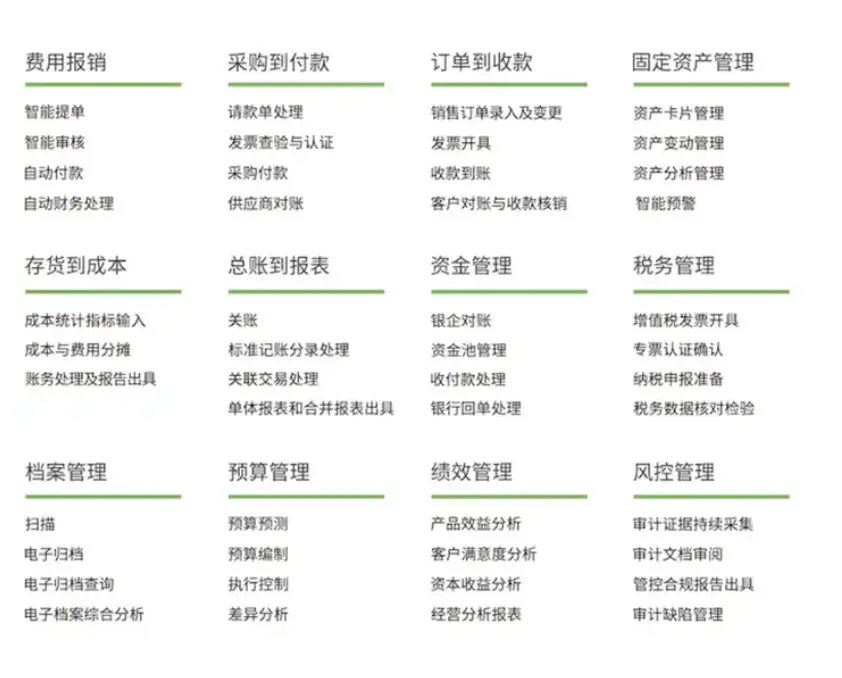 费用报销

智能提单
智能审核
自动付款
自动财务处理

采购到付款

请款单处理
发票查验与认证
采购付款
供应商对账

订单到收款

销售订单录入及变更
发票开具
收款到账
客户对账与收款核销

固定资产管理

资产卡片管理
资产变动管理
资产分析管理
智能预警

存货到成本

成本统计指标输入
成本与费用分摊
账务处理及报告出具

总账到报表

关账
标准记账分录处理
关联交易处理
单体报表和合并报表出具

资金管理

银企对账
资金池管理
收付款处理
银行回单处理

税务管理

增值税发票开具
专票认证确认
纳税申报准备
税务数据核对检验

档案管理

扫描
电子归档
电子归档查询
电子档案综合分析

预算管理

预算预测
预算编制
执行控制
差异分析

绩效管理

产品效益分析
客户满意度分析
资本收益分析
经营分析报表

风控管理

审计证据持续采集
审计文档审阅
管控合规报告出具
审计缺陷管理